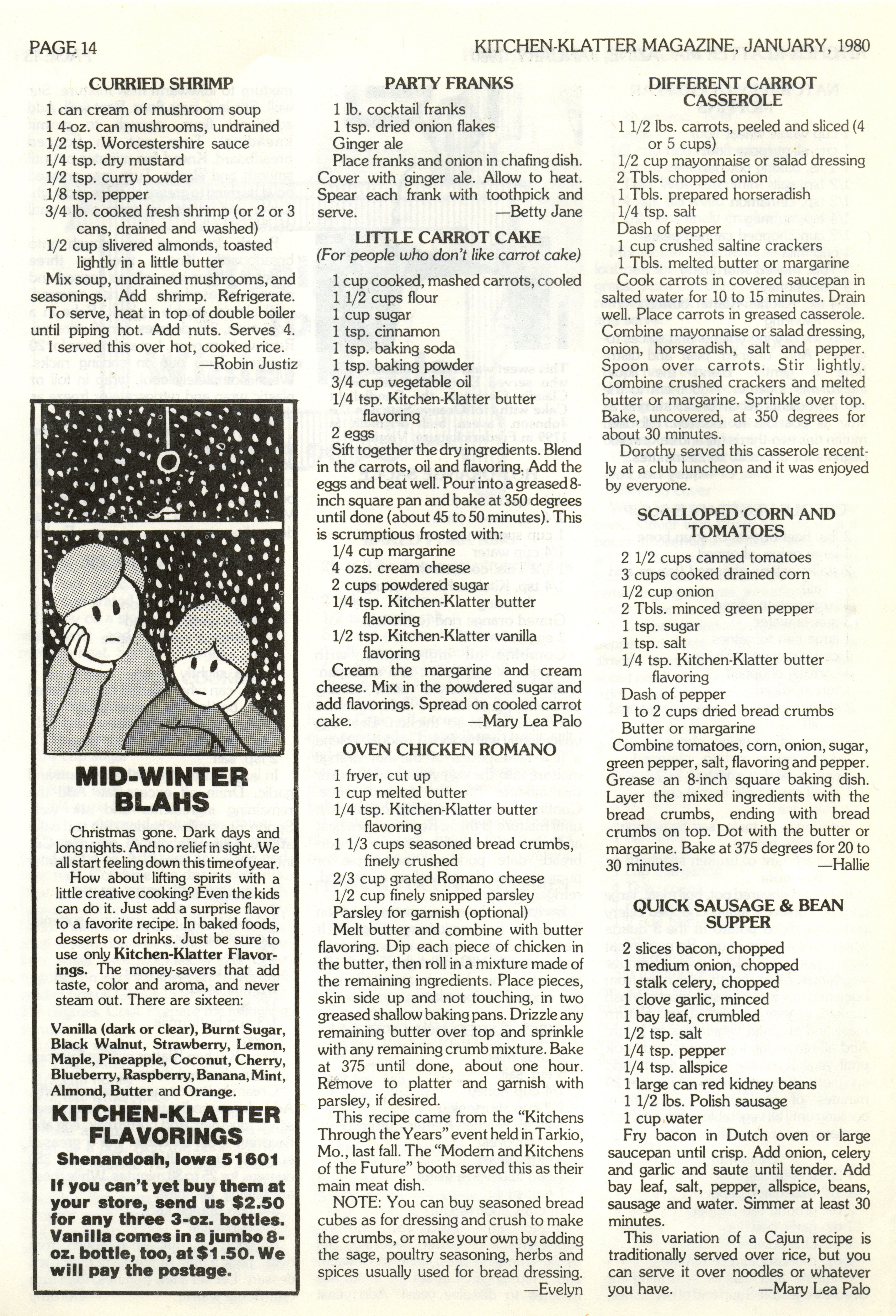 PAGE 14

KITCHEN-KLATTER MAGAZINE, JANUARY, 1980

CURRIED SHRIMP

1 can cream of mushroom soup
1 4-oz. can mushrooms, undrained
1/2 tsp. Worcestershire sauce
1/4 tsp. dry mustard
1/2 tsp. curry powder
1/8 tsp. pepper
3/4 lb. cooked fresh shrimp (or 2 or 3 cans, drained and washed)
1/2 cup slivered almonds, toasted lightly in a little butter

Mix soup, undrained mushrooms, and seasonings. Add shrimp. Refrigerate. To serve, heat in top of double boiler until piping hot. Add nuts. Serves 4. I served this over hot, cooked rice. —Robin Justiz

MID-WINTER BLAHS

Christmas gone. Dark days and long nights. And no relief in sight. We all start feeling down this time of year.

How about lifting spirits with a little creative cooking? Even the kids can do it. Just add a surprise flavor to a favorite recipe. In baked foods, desserts or drinks. Just be sure to use only Kitchen-Klatter Flavorings. The money-savers that add taste, color and aroma, and never steam out. There are sixteen:

Vanilla (dark or clear), Burnt Sugar, Black Walnut, Strawberry, Lemon, Maple, Pineapple, Coconut, Cherry, Blueberry, Raspberry, Banana, Mint, Almond, Butter and Orange.

KITCHEN-KLATTER FLAVORINGS
Shenandoah, Iowa 51601

If you can't yet buy them at your store, send us $2.50 for any three 3-oz. bottles. Vanilla comes in a jumbo 8-oz. bottle, too, at $1.50. We will pay the postage.

PARTY FRANKS

1 lb. cocktail franks
1 tsp. dried onion flakes
Ginger ale

Place franks and onion in chafing dish. Cover with ginger ale. Allow to heat. Spear each frank with toothpick and serve. —Betty Jane

LITTLE CARROT CAKE
(For people who don't like carrot cake)

1 cup cooked, mashed carrots, cooled
1 1/2 cups flour
1 cup sugar
1 tsp. cinnamon
1 tsp. baking soda
1 tsp. baking powder
3/4 cup vegetable oil
1/4 tsp. Kitchen-Klatter butter flavoring
2 eggs

Sift together the dry ingredients. Blend in the carrots, oil and flavoring. Add the eggs and beat well. Pour into a greased 8-inch square pan and bake at 350 degrees until done (about 45 to 50 minutes). This is scrumptious frosted with:

1/4 cup margarine
4 ozs. cream cheese
2 cups powdered sugar
1/4 tsp. Kitchen-Klatter butter flavoring
1/2 tsp. Kitchen-Klatter vanilla flavoring

Cream the margarine and cream cheese. Mix in the powdered sugar and add flavorings. Spread on cooled carrot cake. —Mary Lea Palo

OVEN CHICKEN ROMANO

1 fryer, cut up
1 cup melted butter
1/4 tsp. Kitchen-Klatter butter flavoring
1 1/3 cups seasoned bread crumbs, finely crushed
2/3 cup grated Romano cheese
1/2 cup finely snipped parsley
Parsley for garnish (optional)

Melt butter and combine with butter flavoring. Dip each piece of chicken in the butter, then roll in a mixture made of the remaining ingredients. Place pieces, skin side up and not touching, in two greased shallow baking pans. Drizzle any remaining butter over top and sprinkle with any remaining crumb mixture. Bake at 375 until done, about one hour. Remove to platter and garnish with parsley, if desired.

This recipe came from the "Kitchens Through the Years" event held in Tarkio, Mo., last fall. The "Modern and Kitchens of the Future" booth served this as their main meat dish.

NOTE: You can buy seasoned bread cubes as for dressing and crush to make the crumbs, or make your own by adding the sage, poultry seasoning, herbs and spices usually used for bread dressing. —Evelyn

DIFFERENT CARROT CASSEROLE

1 1/2 lbs. carrots, peeled and sliced (4 or 5 cups)
1/2 cup mayonnaise or salad dressing
2 Tbls. chopped onion
1 Tbls. prepared horseradish
1/4 tsp. salt
Dash of pepper
1 cup crushed saltine crackers
1 Tbls. melted butter or margarine

Cook carrots in covered saucepan in salted water for 10 to 15 minutes. Drain well. Place carrots in greased casserole. Combine mayonnaise or salad dressing, onion, horseradish, salt and pepper. Spoon over carrots. Stir lightly. Combine crushed crackers and melted butter or margarine. Sprinkle over top. Bake, uncovered, at 350 degrees for about 30 minutes.

Dorothy served this casserole recently at a club luncheon and it was enjoyed by everyone.

SCALLOPED CORN AND TOMATOES

2 1/2 cups canned tomatoes
3 cups cooked drained corn
1/2 cup onion
2 Tbls. minced green pepper
1 tsp. sugar
1 tsp. salt
1/4 tsp. Kitchen-Klatter butter flavoring
Dash of pepper
1 to 2 cups dried bread crumbs
Butter or margarine

Combine tomatoes, corn, onion, sugar, green pepper, salt, flavoring and pepper. Grease an 8-inch square baking dish. Layer the mixed ingredients with the bread crumbs, ending with bread crumbs on top. Dot with the butter or margarine. Bake at 375 degrees for 20 to 30 minutes. —Hallie

QUICK SAUSAGE & BEAN SUPPER

2 slices bacon, chopped
1 medium onion, chopped
1 stalk celery, chopped
1 clove garlic, minced
1 bay leaf, crumbled
1/2 tsp. salt
1/4 tsp. pepper
1/4 tsp. allspice
1 large can red kidney beans
1 1/2 lbs. Polish sausage
1 cup water

Fry bacon in Dutch oven or large saucepan until crisp. Add onion, celery and garlic and saute until tender. Add bay leaf, salt, pepper, allspice, beans, sausage and water. Simmer at least 30 minutes.

This variation of a Cajun recipe is traditionally served over rice, but you can serve it over noodles or whatever you have. —Mary Lea Palo